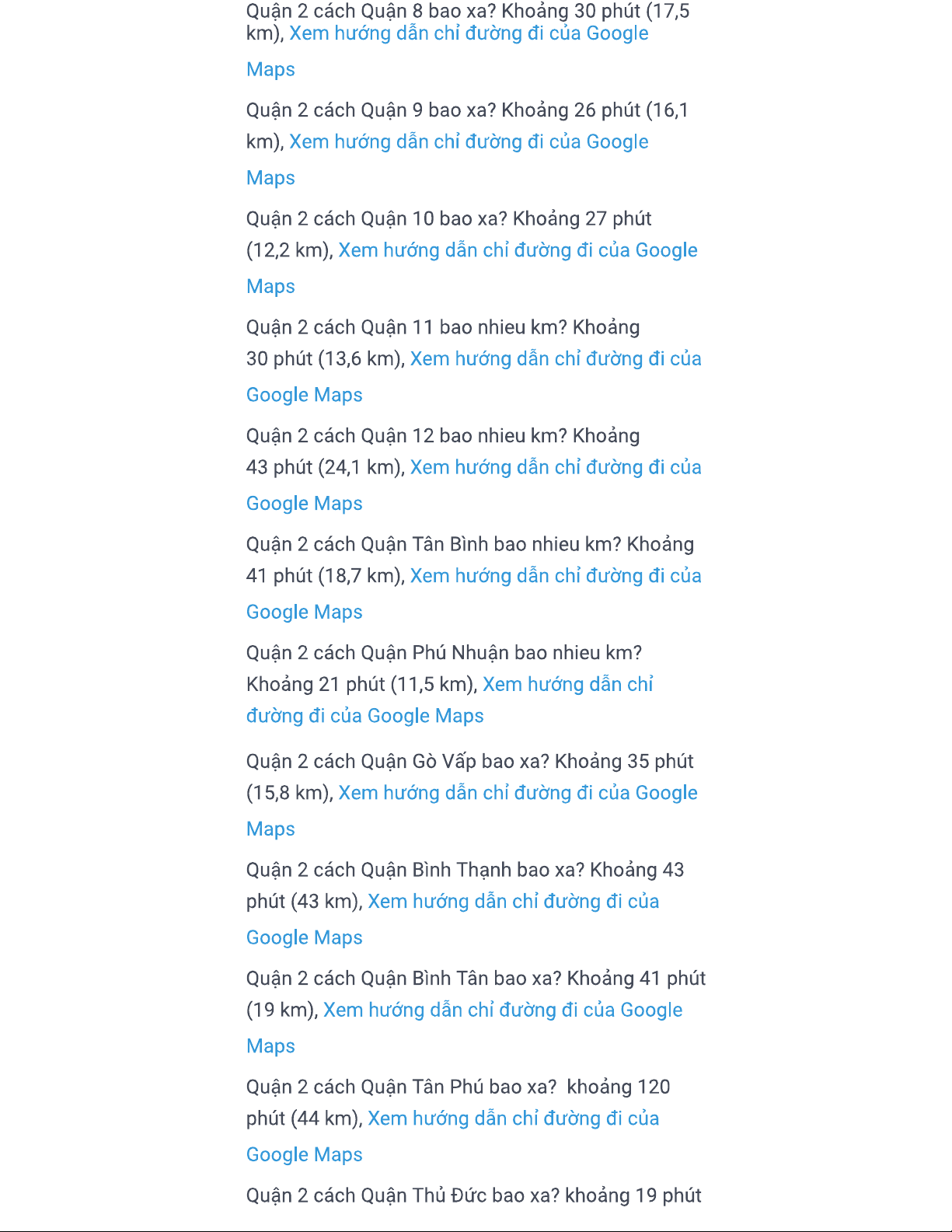 Quận 2 cách Quận 8 bao xa? Khoảng 30 phút (17,5 km), Xem hướng dẫn chỉ đường đi của Google Maps

Quận 2 cách Quận 9 bao xa? Khoảng 26 phút (16,1 km), Xem hướng dẫn chỉ đường đi của Google Maps

Quận 2 cách Quận 10 bao xa? Khoảng 27 phút (12,2 km), Xem hướng dẫn chỉ đường đi của Google Maps

Quận 2 cách Quận 11 bao nhieu km? Khoảng 30 phút (13,6 km), Xem hướng dẫn chỉ đường đi của Google Maps

Quận 2 cách Quận 12 bao nhieu km? Khoảng 43 phút (24,1 km), Xem hướng dẫn chỉ đường đi của Google Maps

Quận 2 cách Quận Tân Bình bao nhieu km? Khoảng 41 phút (18,7 km), Xem hướng dẫn chỉ đường đi của Google Maps

Quận 2 cách Quận Phú Nhuận bao nhieu km? Khoảng 21 phút (11,5 km), Xem hướng dẫn chỉ đường đi của Google Maps

Quận 2 cách Quận Gò Vấp bao xa? Khoảng 35 phút (15,8 km), Xem hướng dẫn chỉ đường đi của Google Maps

Quận 2 cách Quận Bình Thạnh bao xa? Khoảng 43 phút (43 km), Xem hướng dẫn chỉ đường đi của Google Maps

Quận 2 cách Quận Bình Tân bao xa? Khoảng 41 phút (19 km), Xem hướng dẫn chỉ đường đi của Google Maps

Quận 2 cách Quận Tân Phú bao xa?  khoảng 120 phút (44 km), Xem hướng dẫn chỉ đường đi của Google Maps

Quận 2 cách Quận Thủ Đức bao xa? khoảng 19 phút